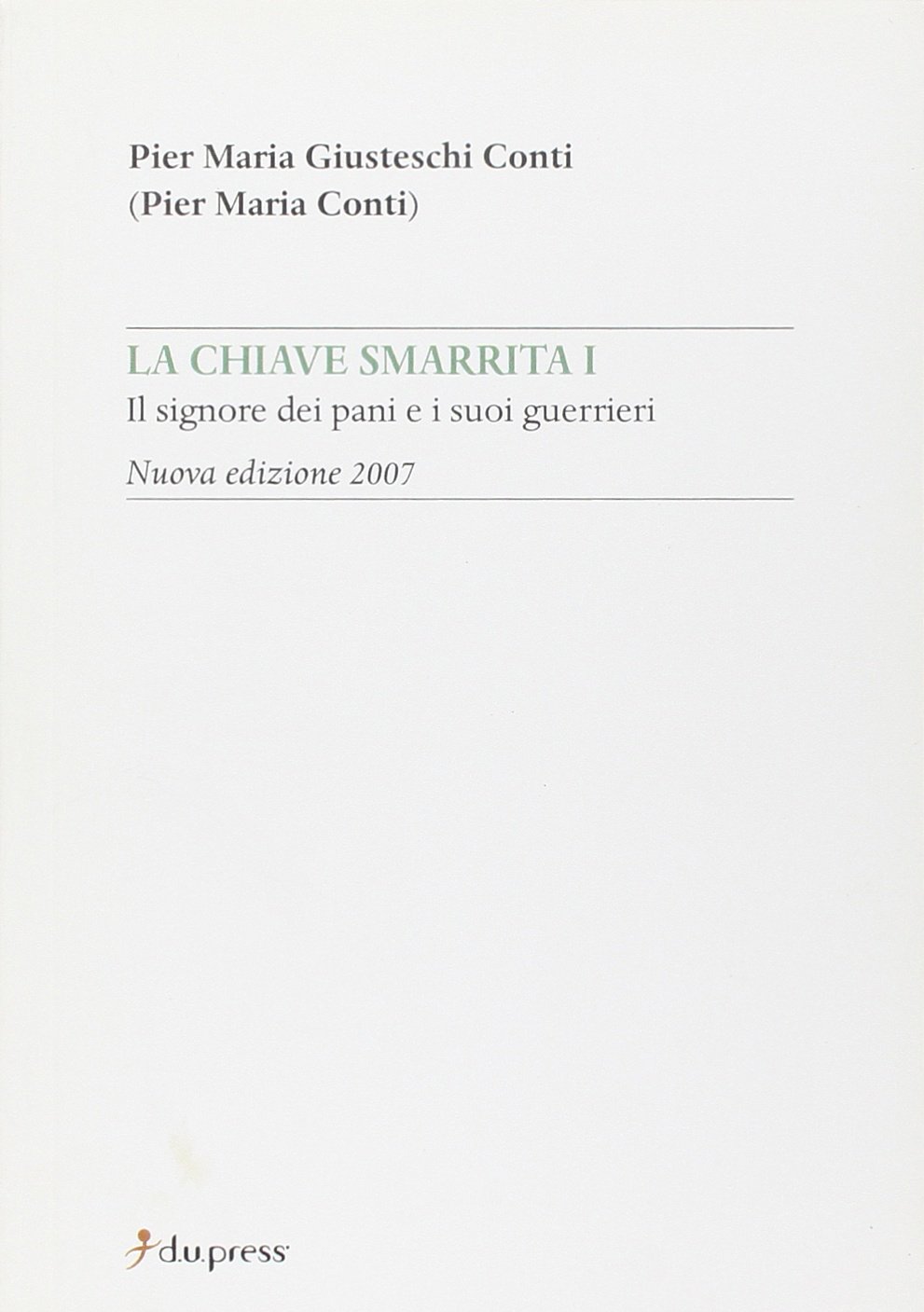 Pier Maria Giusteschi Conti
(Pier Maria Conti)

LA CHIAVE SMARRITA I
Il signore dei pani e i suoi guerrieri
Nuova edizione 2007

d.u.press